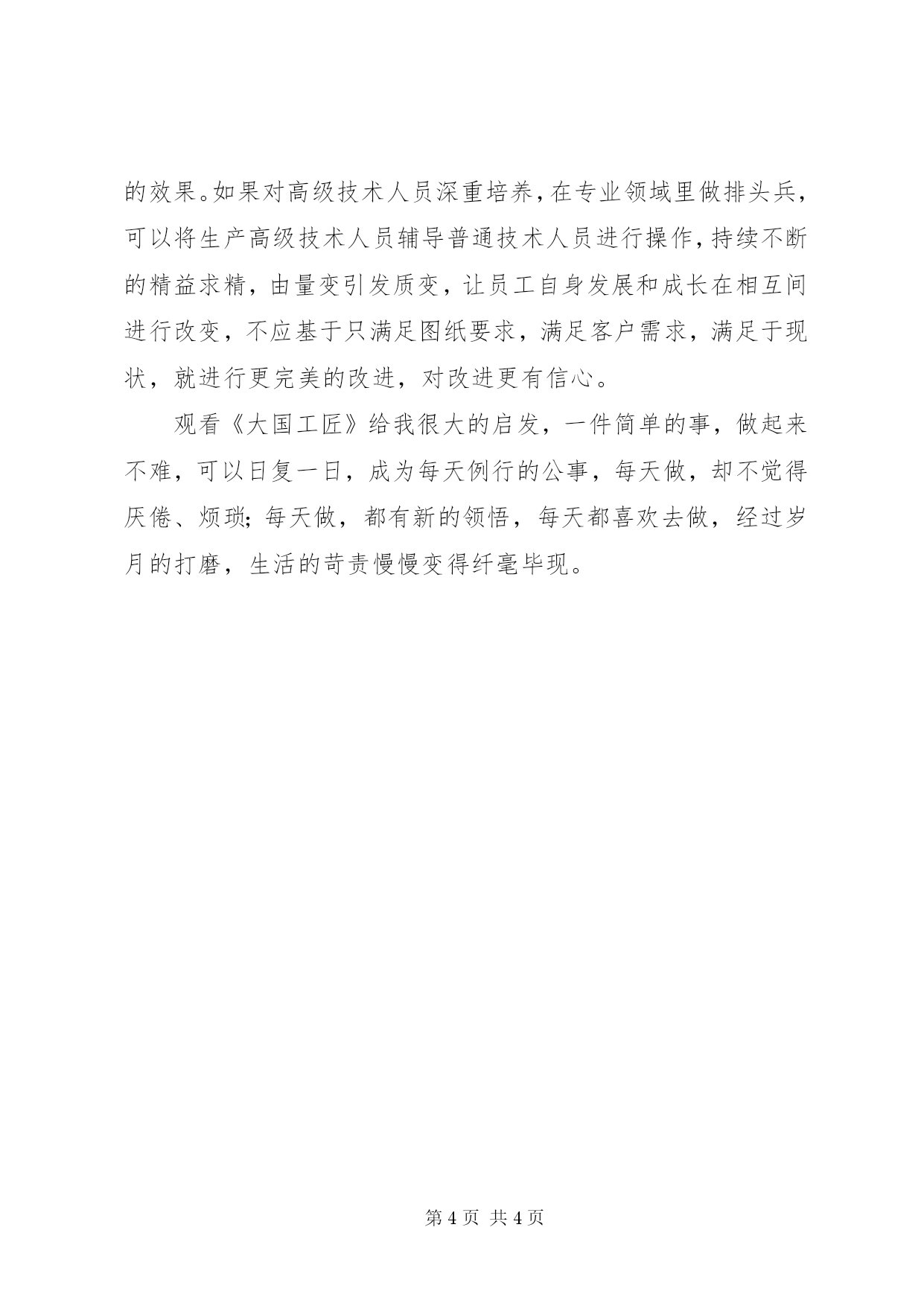 的效果。如果对高级技术人员深重培养，在专业领域里做排头兵，可以将生产高级技术人员辅导普通技术人员进行操作，持续不断的精益求精，由量变引发质变，让员工自身发展和成长在相互间进行改变，不应基于只满足图纸要求，满足客户需求，满足于现状，就进行更完美的改进，对改进更有信心。

观看《大国工匠》给我很大的启发，一件简单的事，做起来不难，可以日复一日，成为每天例行的公事，每天做，却不觉得厌倦、烦琐；每天做，都有新的领悟，每天都喜欢去做，经过岁月的打磨，生活的苛责慢慢变得纤毫毕现。

第 4 页 共 4 页